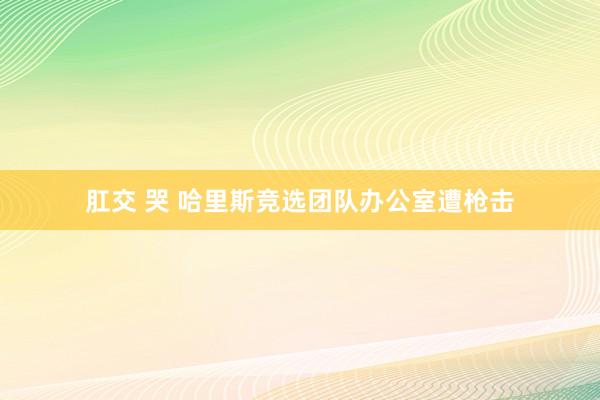 肛交 哭 哈里斯竞选团队办公室遭枪击